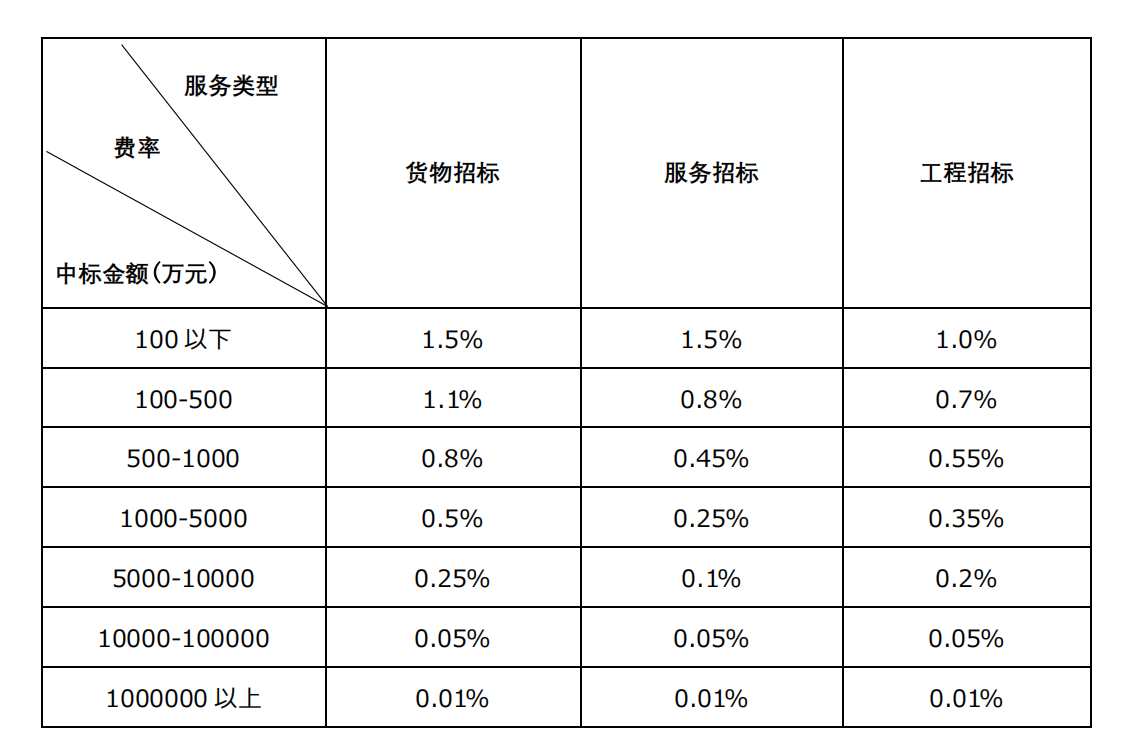 | 服务类型 费率 中标金额(万元) | 货物招标 | 服务招标 | 工程招标 |
|---|---|---|---|
| 100 以下 | 1.5% | 1.5% | 1.0% |
| 100-500 | 1.1% | 0.8% | 0.7% |
| 500-1000 | 0.8% | 0.45% | 0.55% |
| 1000-5000 | 0.5% | 0.25% | 0.35% |
| 5000-10000 | 0.25% | 0.1% | 0.2% |
| 10000-100000 | 0.05% | 0.05% | 0.05% |
| 1000000 以上 | 0.01% | 0.01% | 0.01% |